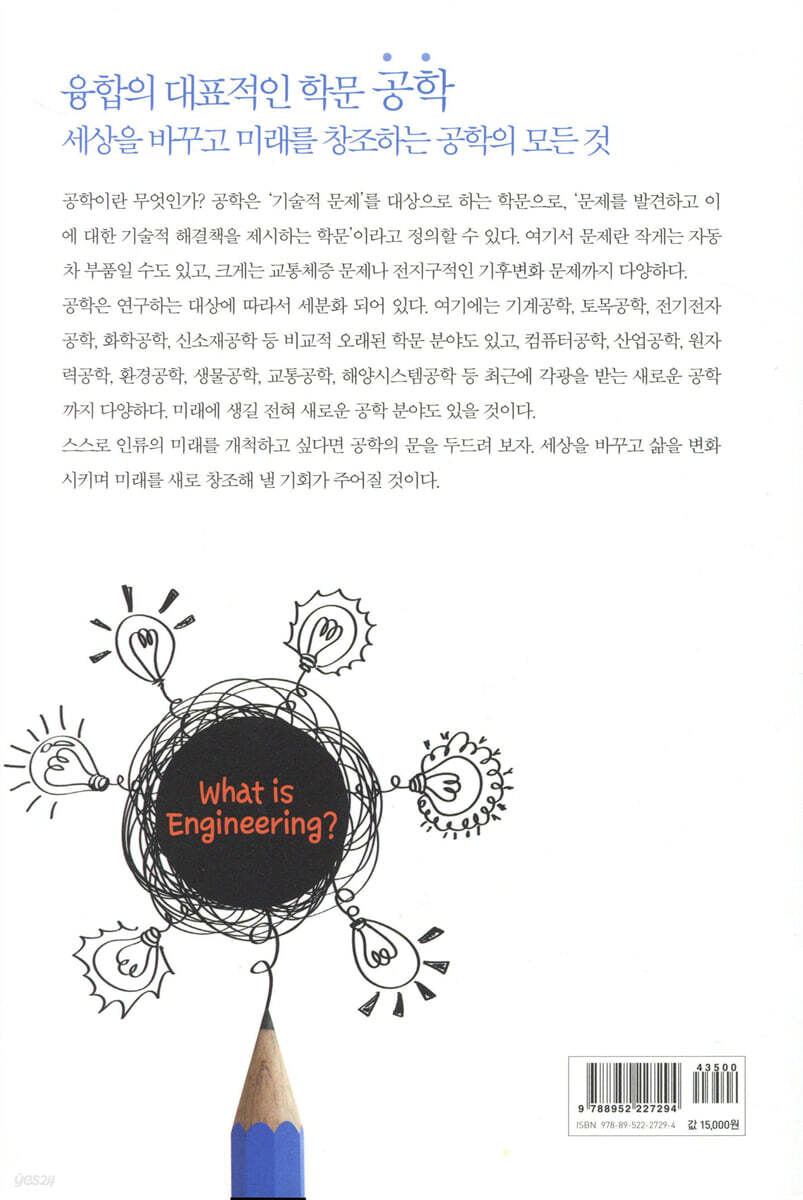 융합의 대표적인 학문 공학
세상을 바꾸고 미래를 창조하는 공학의 모든 것

공학이란 무엇인가? 공학은 '기술적 문제'를 대상으로 하는 학문으로, '문제를 발견하고 이에 대한 기술적 해결책을 제시하는 학문'이라고 정의할 수 있다. 여기서 문제란 작게는 자동차 부품일 수도 있고, 크게는 교통체증 문제나 전지구적인 기후변화 문제까지 다양하다.
공학은 연구하는 대상에 따라서 세분화 되어 있다. 여기에는 기계공학, 토목공학, 전기전자공학, 화학공학, 신소재공학 등 비교적 오래된 학문 분야도 있고, 컴퓨터공학, 산업공학, 원자력공학, 환경공학, 생물공학, 교통공학, 해양시스템공학 등 최근에 각광을 받는 새로운 공학까지 다양하다. 미래에 생길 전혀 새로운 공학 분야도 있을 것이다.
스스로 인류의 미래를 개척하고 싶다면 공학의 문을 두드려 보자. 세상을 바꾸고 삶을 변화시키며 미래를 새로 창조해 낼 기회가 주어질 것이다.

What is Engineering?

43500
9 788952 227294
ISBN 978-89-522-2729-4
값 15,000원

yes24